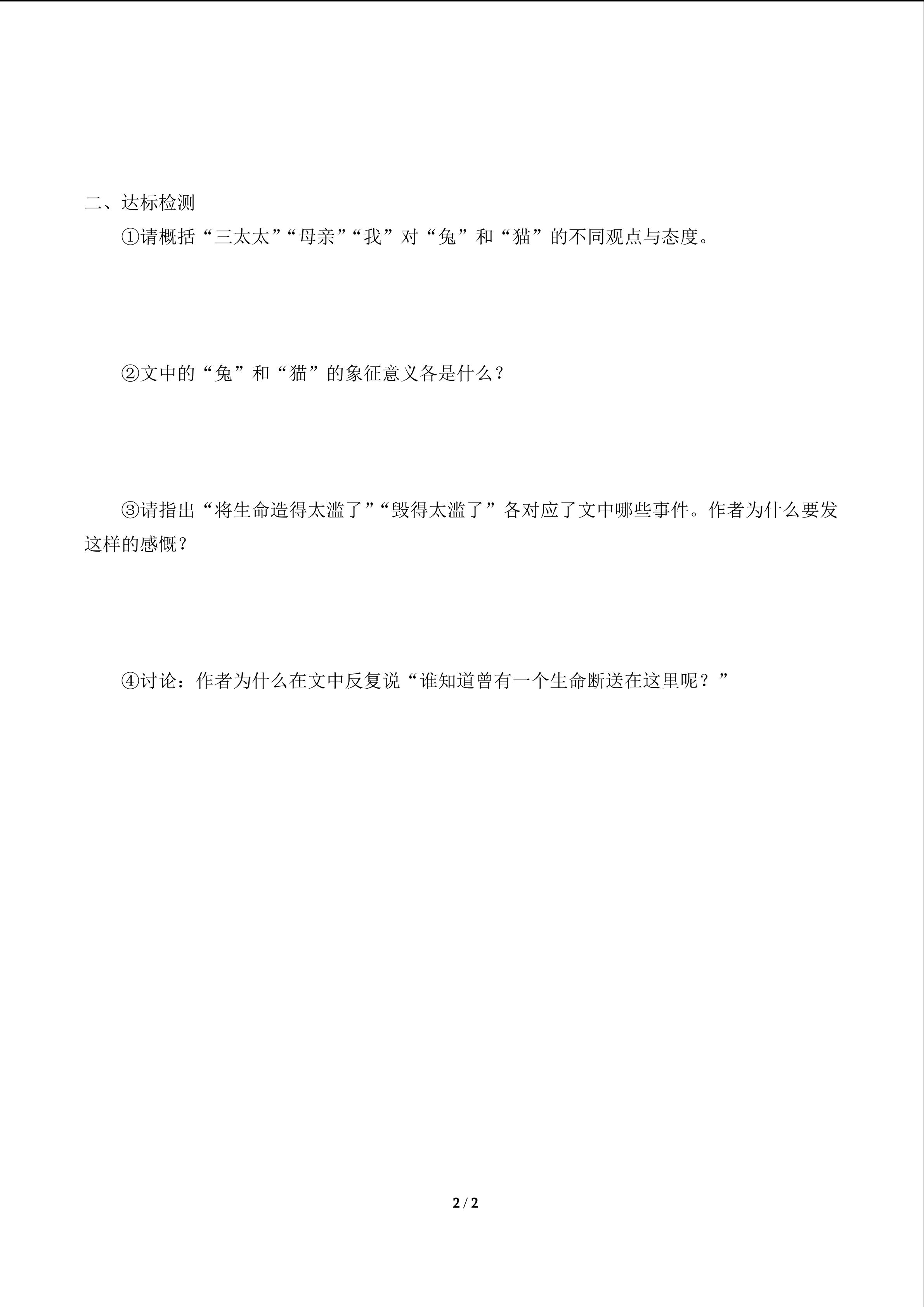 二、达标检测

①请概括“三太太”“母亲”“我”对“兔”和“猫”的不同观点与态度。

②文中的“兔”和“猫”的象征意义各是什么？

③请指出“将生命造得太滥了”“毁得太滥了”各对应了文中哪些事件。作者为什么要发这样的感慨？

④讨论：作者为什么在文中反复说“谁知道曾有一个生命断送在这里呢？”

2 / 2